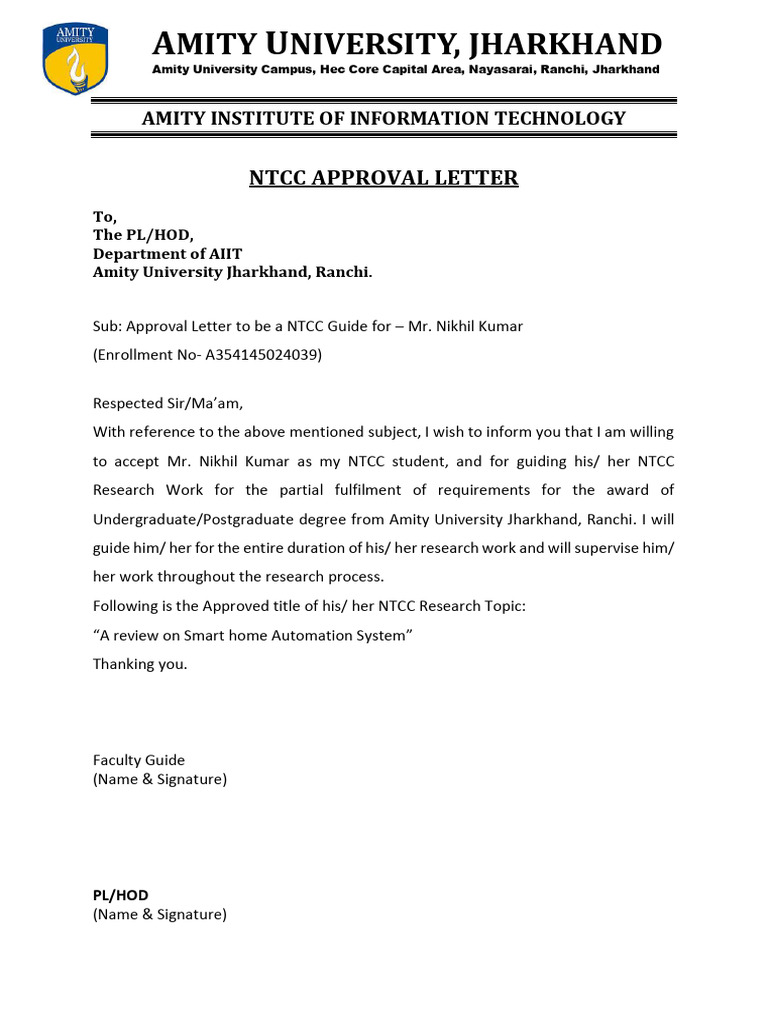 AMITY UNIVERSITY

AMITY UNIVERSITY, JHARKHAND
Amity University Campus, Hec Core Capital Area, Nayasarai, Ranchi, Jharkhand

AMITY INSTITUTE OF INFORMATION TECHNOLOGY

NTCC APPROVAL LETTER

To,
The PL/HOD,
Department of AIIT
Amity University Jharkhand, Ranchi.

Sub: Approval Letter to be a NTCC Guide for – Mr. Nikhil Kumar
(Enrollment No- A354145024039)

Respected Sir/Ma'am,
With reference to the above mentioned subject, I wish to inform you that I am willing to accept Mr. Nikhil Kumar as my NTCC student, and for guiding his/ her NTCC Research Work for the partial fulfilment of requirements for the award of Undergraduate/Postgraduate degree from Amity University Jharkhand, Ranchi. I will guide him/ her for the entire duration of his/ her research work and will supervise him/ her work throughout the research process.
Following is the Approved title of his/ her NTCC Research Topic:
"A review on Smart home Automation System"
Thanking you.

Faculty Guide
(Name & Signature)

PL/HOD
(Name & Signature)